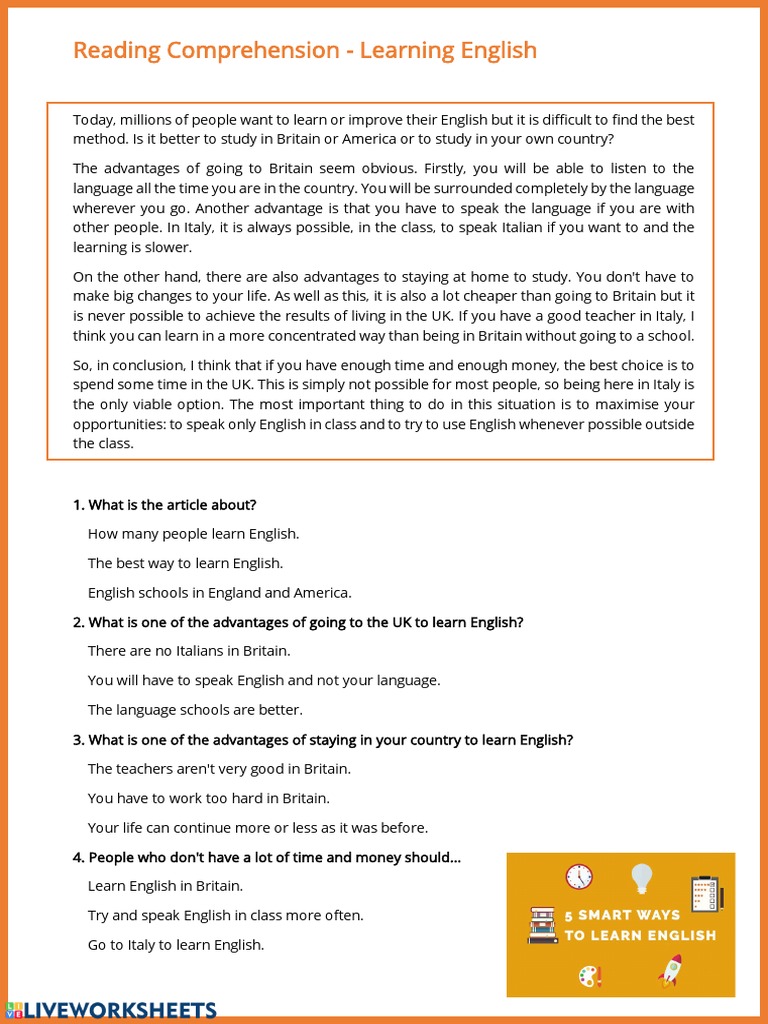 Reading Comprehension - Learning English

Today, millions of people want to learn or improve their English but it is difficult to find the best method. Is it better to study in Britain or America or to study in your own country?

The advantages of going to Britain seem obvious. Firstly, you will be able to listen to the language all the time you are in the country. You will be surrounded completely by the language wherever you go. Another advantage is that you have to speak the language if you are with other people. In Italy, it is always possible, in the class, to speak Italian if you want to and the learning is slower.

On the other hand, there are also advantages to staying at home to study. You don't have to make big changes to your life. As well as this, it is also a lot cheaper than going to Britain but it is never possible to achieve the results of living in the UK. If you have a good teacher in Italy, I think you can learn in a more concentrated way than being in Britain without going to a school.

So, in conclusion, I think that if you have enough time and enough money, the best choice is to spend some time in the UK. This is simply not possible for most people, so being here in Italy is the only viable option. The most important thing to do in this situation is to maximise your opportunities: to speak only English in class and to try to use English whenever possible outside the class.

1. What is the article about?

How many people learn English.

The best way to learn English.

English schools in England and America.

2. What is one of the advantages of going to the UK to learn English?

There are no Italians in Britain.

You will have to speak English and not your language.

The language schools are better.

3. What is one of the advantages of staying in your country to learn English?

The teachers aren't very good in Britain.

You have to work too hard in Britain.

Your life can continue more or less as it was before.

4. People who don't have a lot of time and money should...

Learn English in Britain.

Try and speak English in class more often.

Go to Italy to learn English.

5 SMART WAYS TO LEARN ENGLISH

LIVEWORKSHEETS